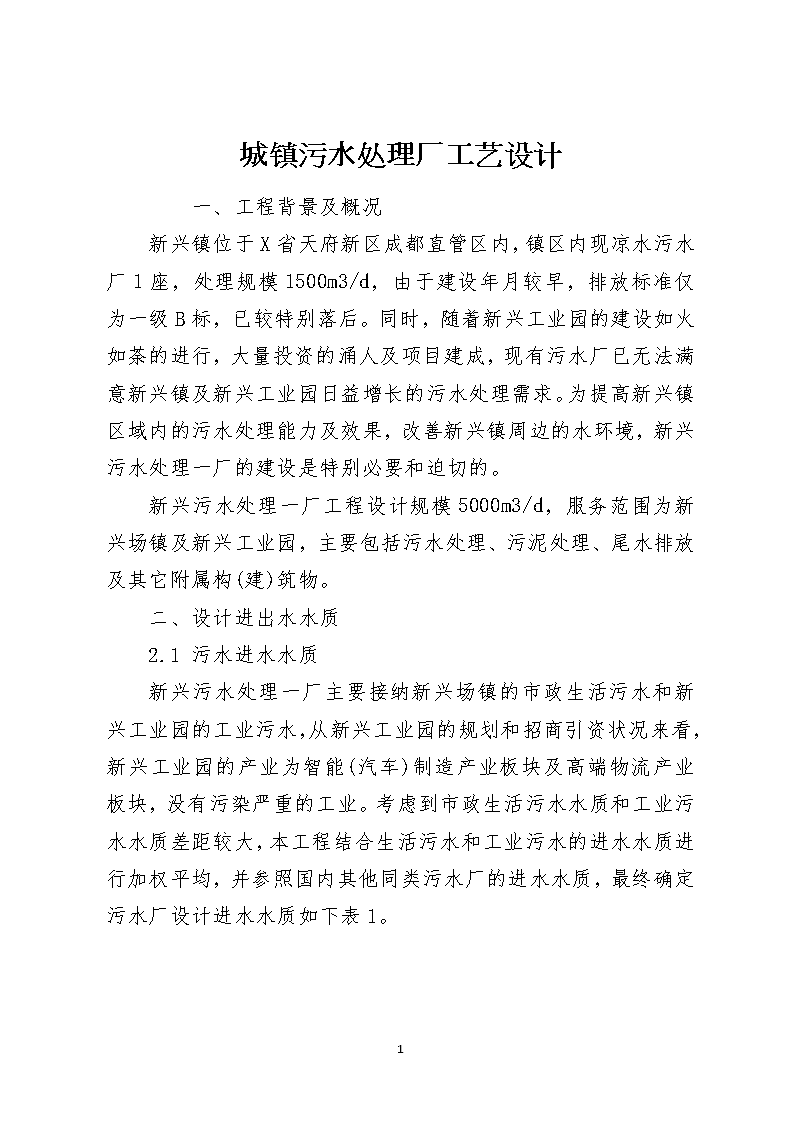 城镇污水处理厂工艺设计

一、工程背景及概况

新兴镇位于X省天府新区成都直管区内，镇区内现凉水污水厂1座，处理规模1500m3/d，由于建设年月较早，排放标准仅为一级B标，已较特别落后。同时，随着新兴工业园的建设如火如荼的进行，大量投资的涌人及项目建成，现有污水厂已无法满意新兴镇及新兴工业园日益增长的污水处理需求。为提高新兴镇区域内的污水处理能力及效果，改善新兴镇周边的水环境，新兴污水处理一厂的建设是特别必要和迫切的。

新兴污水处理一厂工程设计规模5000m3/d，服务范围为新兴场镇及新兴工业园，主要包括污水处理、污泥处理、尾水排放及其它附属构(建)筑物。

二、设计进出水水质

2.1 污水进水水质

新兴污水处理一厂主要接纳新兴场镇的市政生活污水和新兴工业园的工业污水，从新兴工业园的规划和招商引资状况来看，新兴工业园的产业为智能(汽车)制造产业板块及高端物流产业板块，没有污染严重的工业。考虑到市政生活污水水质和工业污水水质差距较大，本工程结合生活污水和工业污水的进水水质进行加权平均，并参照国内其他同类污水厂的进水水质，最终确定污水厂设计进水水质如下表1。

1